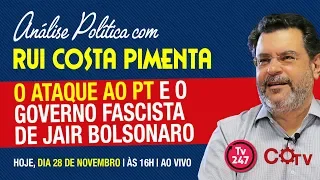 Análise Política com
RUI COSTA PIMENTA

O ATAQUE AO PT E O GOVERNO FASCISTA DE JAIR BOLSONARO

HOJE, DIA 28 DE NOVEMBRO | ÀS 16H | AO VIVO

Tv 247

COTV